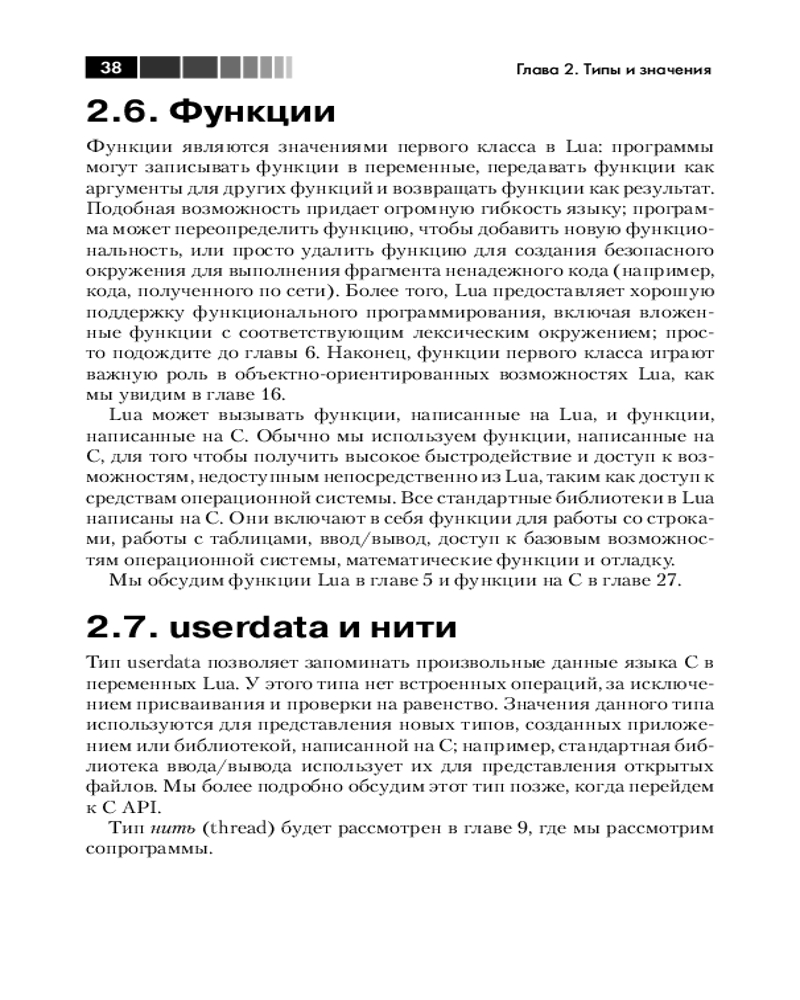 38

Глава 2. Типы и значения

2.6. Функции

Функции являются значениями первого класса в Lua: программы могут записывать функции в переменные, передавать функции как аргументы для других функций и возвращать функции как результат. Подобная возможность придает огромную гибкость языку; программа может переопределить функцию, чтобы добавить новую функциональность, или просто удалить функцию для создания безопасного окружения для выполнения фрагмента ненадежного кода (например, кода, полученного по сети). Более того, Lua предоставляет хорошую поддержку функционального программирования, включая вложенные функции с соответствующим лексическим окружением; просто подождите до главы 6. Наконец, функции первого класса играют важную роль в объектно-ориентированных возможностях Lua, как мы увидим в главе 16.

Lua может вызывать функции, написанные на Lua, и функции, написанные на C. Обычно мы используем функции, написанные на C, для того чтобы получить высокое быстродействие и доступ к возможностям, недоступным непосредственно из Lua, таким как доступ к средствам операционной системы. Все стандартные библиотеки в Lua написаны на C. Они включают в себя функции для работы со строками, работы с таблицами, ввод/вывод, доступ к базовым возможностям операционной системы, математические функции и отладку.

Мы обсудим функции Lua в главе 5 и функции на C в главе 27.

2.7. userdata и нити

Тип userdata позволяет запоминать произвольные данные языка C в переменных Lua. У этого типа нет встроенных операций, за исключением присваивания и проверки на равенство. Значения данного типа используются для представления новых типов, созданных приложением или библиотекой, написанной на C; например, стандартная библиотека ввода/вывода использует их для представления открытых файлов. Мы более подробно обсудим этот тип позже, когда перейдем к C API.

Тип нить (thread) будет рассмотрен в главе 9, где мы рассмотрим сопрограммы.